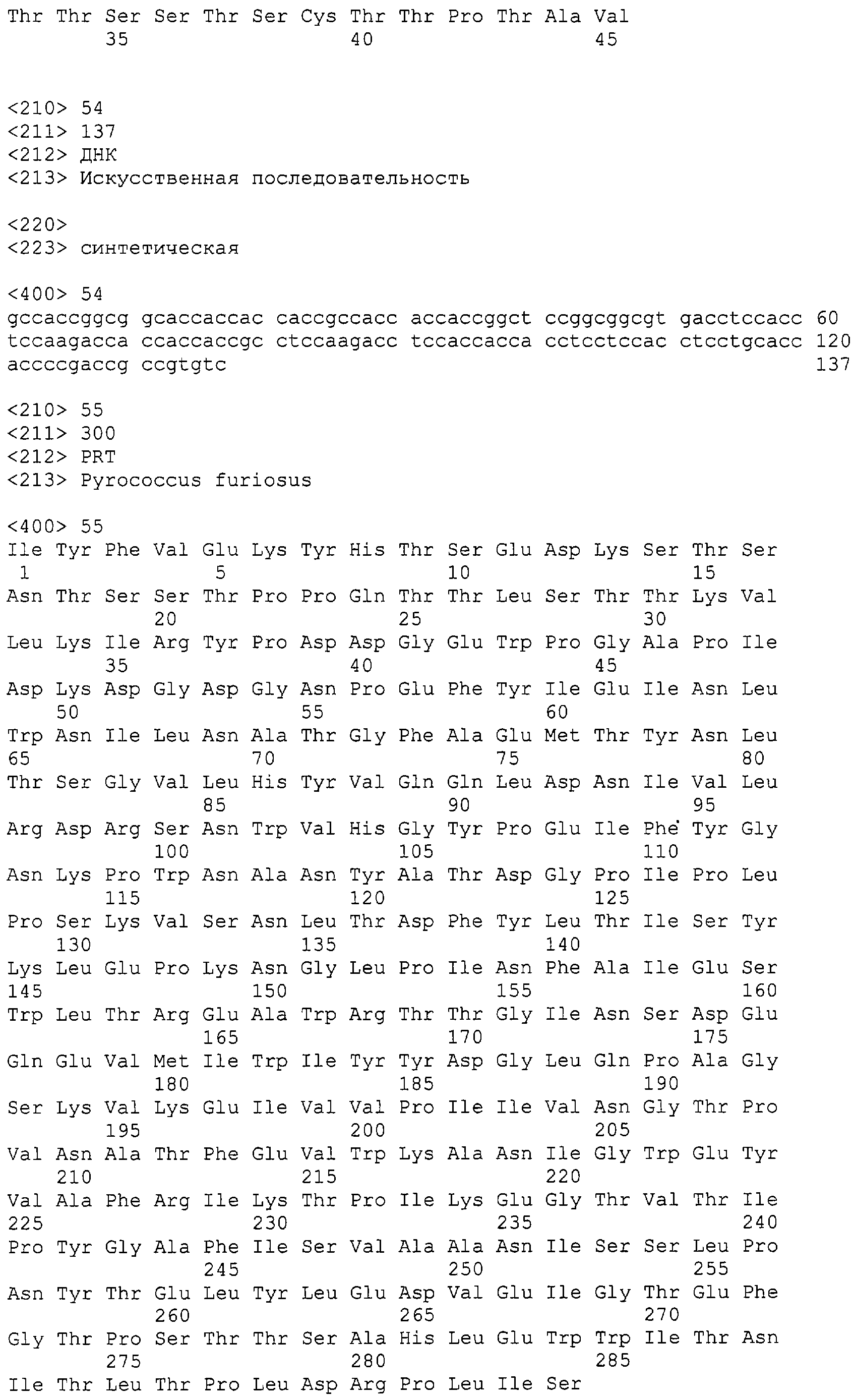 Thr Thr Ser Ser Thr Ser Cys Thr Thr Pro Thr Ala Val
35 40 45

<210> 54
<211> 137
<212> ДНК
<213> Искусственная последовательность

<220>
<223> синтетическая

<400> 54
gccaccggcg gcaccaccac caccgccacc accaccggct ccggcggcgt gacctccacc 60
tccaagacca ccaccaccgc ctccaagacc tccaccacca cctcctccac ctcctgcacc 120
accccgaccg ccgtgtc 137

<210> 55
<211> 300
<212> PRT
<213> Pyrococcus furiosus

<400> 55
Ile Tyr Phe Val Glu Lys Tyr His Thr Ser Glu Asp Lys Ser Thr Ser
1 5 10 15
Asn Thr Ser Ser Thr Pro Pro Gln Thr Thr Leu Ser Thr Thr Lys Val
20 25 30
Leu Lys Ile Arg Tyr Pro Asp Asp Gly Glu Trp Pro Gly Ala Pro Ile
35 40 45
Asp Lys Asp Gly Asp Gly Asn Pro Glu Phe Tyr Ile Glu Ile Asn Leu
50 55 60
Trp Asn Ile Leu Asn Ala Thr Gly Phe Ala Glu Met Thr Tyr Asn Leu
65 70 75 80
Thr Ser Gly Val Leu His Tyr Val Gln Gln Leu Asp Asn Ile Val Leu
85 90 95
Arg Asp Arg Ser Asn Trp Val His Gly Tyr Pro Glu Ile Phe Tyr Gly
100 105 110
Asn Lys Pro Trp Asn Ala Asn Tyr Ala Thr Asp Gly Pro Ile Pro Leu
115 120 125
Pro Ser Lys Val Ser Asn Leu Thr Asp Phe Tyr Leu Thr Ile Ser Tyr
130 135 140
Lys Leu Glu Pro Lys Asn Gly Leu Pro Ile Asn Phe Ala Ile Glu Ser
145 150 155 160
Trp Leu Thr Arg Glu Ala Trp Arg Thr Thr Gly Ile Asn Ser Asp Glu
165 170 175
Gln Glu Val Met Ile Trp Ile Tyr Tyr Asp Gly Leu Gln Pro Ala Gly
180 185 190
Ser Lys Val Lys Glu Ile Val Val Pro Ile Ile Val Asn Gly Thr Pro
195 200 205
Val Asn Ala Thr Phe Glu Val Trp Lys Ala Asn Ile Gly Trp Glu Tyr
210 215 220
Val Ala Phe Arg Ile Lys Thr Pro Ile Lys Glu Gly Thr Val Thr Ile
225 230 235 240
Pro Tyr Gly Ala Phe Ile Ser Val Ala Ala Asn Ile Ser Ser Leu Pro
245 250 255
Asn Tyr Thr Glu Leu Tyr Leu Glu Asp Val Glu Ile Gly Thr Glu Phe
260 265 270
Gly Thr Pro Ser Thr Thr Ser Ala His Leu Glu Trp Trp Ile Thr Asn
275 280 285
Ile Thr Leu Thr Pro Leu Asp Arg Pro Leu Ile Ser